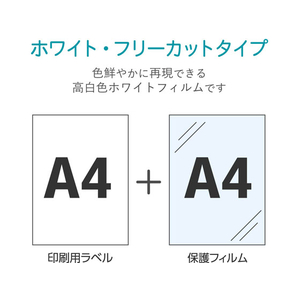 ホワイト・フリーカットタイプ

色鮮やかに再現できる
高白色ホワイトフィルムです

A4

+

A4

印刷用ラベル

保護フィルム